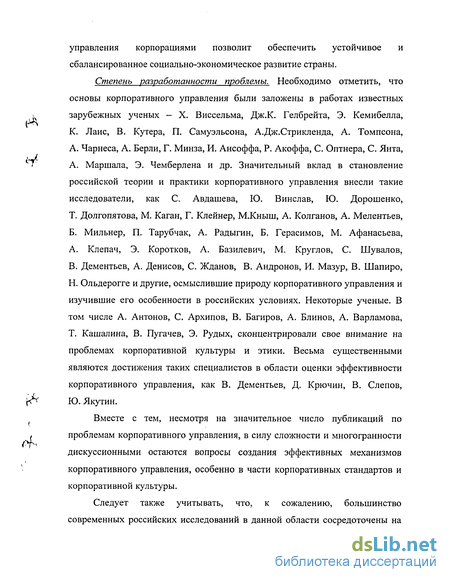 управления корпорациями позволит обеспечить устойчивое и сбалансированное социально-экономическое развитие страны.

Степень разработанности проблемы. Необходимо отметить, что основы корпоративного управления были заложены в работах известных зарубежных ученых – Х. Виссельма, Дж.К. Гелбрейта, Э. Кемибелла, К. Лаис, В. Кутера, П. Самуэльсона, А.Дж.Стрикленда, А. Томпсона, А. Чарнеса, А. Берли, Г. Минза, И. Ансоффа, Р. Акоффа, С. Оптнера, С. Янта, А. Маршала, Э. Чемберлена и др. Значительный вклад в становление российской теории и практики корпоративного управления внесли такие исследователи, как С. Авдашева, Ю. Винслав, Ю. Дорошенко, Т. Долгопятова, М. Каган, Г. Клейнер, М.Кныш, А. Колганов, А. Мелентьев, Б. Мильнер, П. Тарубчак, А. Радыгин, Б. Герасимов, М. Афанасьева, А. Клепач, Э. Коротков, А. Базилевич, М. Круглов, С. Шувалов, В. Дементьев, А. Денисов, С. Жданов, В. Андронов, И. Мазур, В. Шапиро, Н. Ольдерогге и другие, осмыслившие природу корпоративного управления и изучившие его особенности в российских условиях. Некоторые ученые. В том числе А. Антонов, С. Архипов, В. Багиров, А. Блинов, А. Варламова, Т. Кашалина, В. Пугачев, Э. Рудых, сконцентрировали свое внимание на проблемах корпоративной культуры и этики. Весьма существенными являются достижения таких специалистов в области оценки эффективности корпоративного управления, как В. Дементьев, Д. Крючин, В. Слепов, Ю. Якутин.

Вместе с тем, несмотря на значительное число публикаций по проблемам корпоративного управления, в силу сложности и многогранности дискуссионными остаются вопросы создания эффективных механизмов корпоративного управления, особенно в части корпоративных стандартов и корпоративной культуры.

Следует также учитывать, что, к сожалению, большинство современных российских исследований в данной области сосредоточены на

dsLib.net
библиотека диссертаций